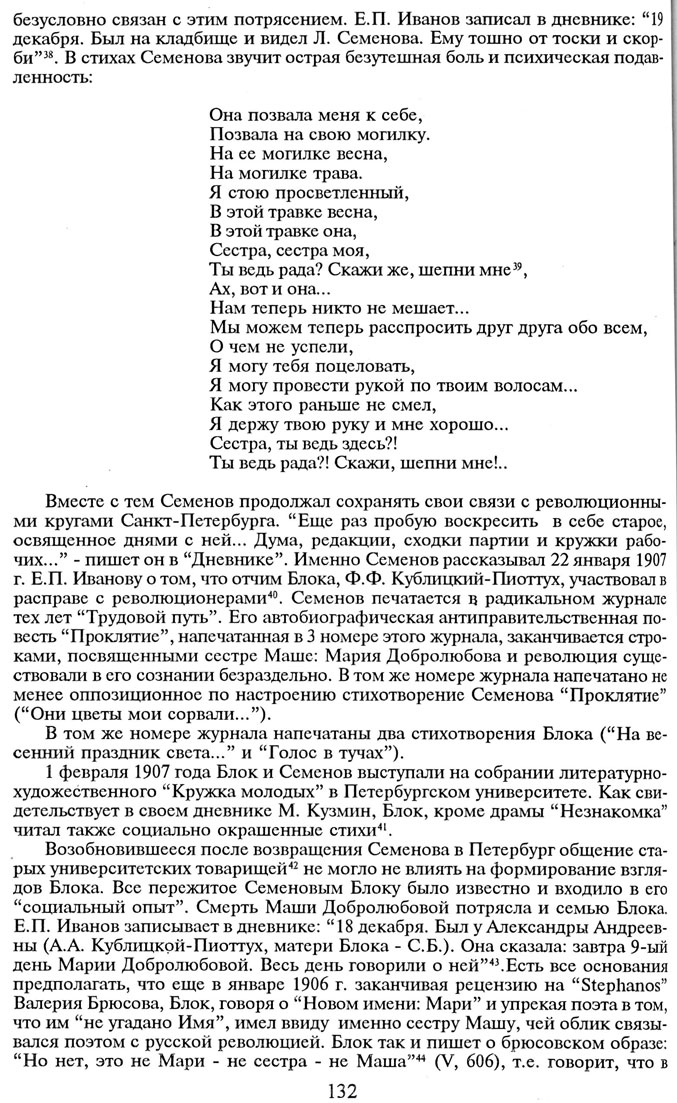 безусловно связан с этим потрясением. Е.П. Иванов записал в дневнике: "19 декабря. Был на кладбище и видел Л. Семенова. Ему тошно от тоски и скорби"$^{38}$. В стихах Семенова звучит острая безутешная боль и психическая подавленность:

Она позвала меня к себе,
Позвала на свою могилку.
На ее могилке весна,
На могилке трава.
Я стою просветленный,
В этой травке весна,
В этой травке она,
Сестра, сестра моя,
Ты ведь рада? Скажи же, шепни мне$^{39}$,
Ах, вот и она...
Нам теперь никто не мешает...
Мы можем теперь расспросить друг друга обо всем,
О чем не успели,
Я могу тебя поцеловать,
Я могу провести рукой по твоим волосам...
Как этого раньше не смел,
Я держу твою руку и мне хорошо...
Сестра, ты ведь здесь?!
Ты ведь рада?! Скажи, шепни мне!..

Вместе с тем Семенов продолжал сохранять свои связи с революционными кругами Санкт-Петербурга. "Еще раз пробую воскресить в себе старое, освященное днями с ней... Дума, редакции, сходки партии и кружки рабочих..." - пишет он в "Дневнике". Именно Семенов рассказывал 22 января 1907 г. Е.П. Иванову о том, что отчим Блока, Ф.Ф. Кублицкий-Пиоттух, участвовал в расправе с революционерами$^{40}$. Семенов печатается в радикальном журнале тех лет "Трудовой путь". Его автобиографическая антиправительственная повесть "Проклятие", напечатанная в 3 номере этого журнала, заканчивается строками, посвященными сестре Маше: Мария Добролюбова и революция существовали в его сознании безраздельно. В том же номере журнала напечатано не менее оппозиционное по настроению стихотворение Семенова "Проклятие" ("Они цветы мои сорвали...").

В том же номере журнала напечатаны два стихотворения Блока ("На весенний праздник света..." и "Голос в тучах").

1 февраля 1907 года Блок и Семенов выступали на собрании литературно-художественного "Кружка молодых" в Петербургском университете. Как свидетельствует в своем дневнике М. Кузмин, Блок, кроме драмы "Незнакомка" читал также социально окрашенные стихи$^{41}$.

Возобновившееся после возвращения Семенова в Петербург общение старых университетских товарищей$^{42}$ не могло не влиять на формирование взглядов Блока. Все пережитое Семеновым Блоку было известно и входило в его "социальный опыт". Смерть Маши Добролюбовой потрясла и семью Блока. Е.П. Иванов записывает в дневнике: "18 декабря. Был у Александры Андреевны (А.А. Кублицкой-Пиоттух, матери Блока - С.Б.). Она сказала: завтра 9-ый день Марии Добролюбовой. Весь день говорили о ней"$^{43}$.Есть все основания предполагать, что еще в январе 1906 г. заканчивая рецензию на "Stephanos" Валерия Брюсова, Блок, говоря о "Новом имени: Мари" и упрекая поэта в том, что им "не угадано Имя", имел ввиду именно сестру Машу, чей облик связывался поэтом с русской революцией. Блок так и пишет о брюсовском образе: "Но нет, это не Мари - не сестра - не Маша"$^{44}$ (V, 606), т.е. говорит, что в

132